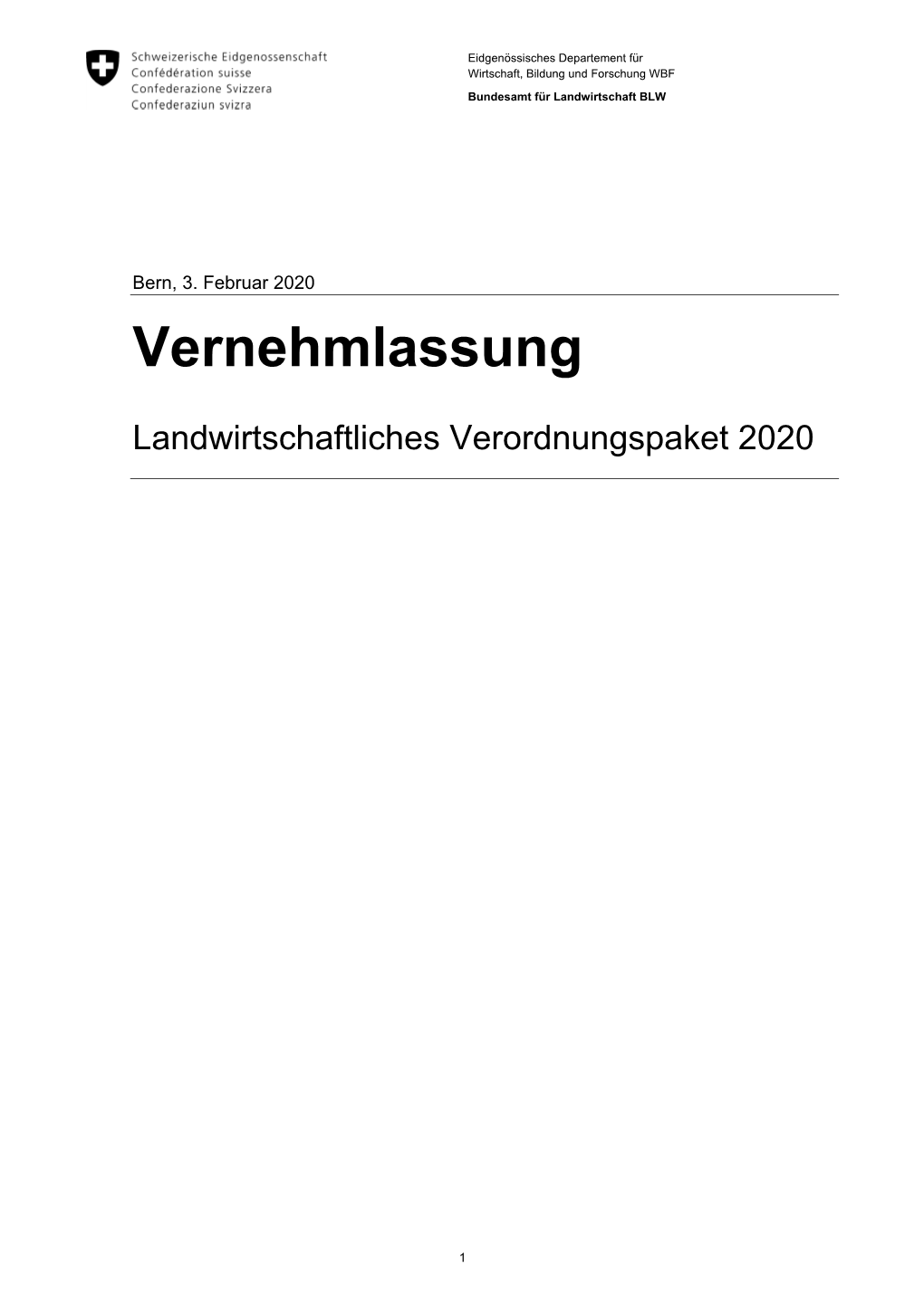 Schweizerische Eidgenossenschaft
Confédération suisse
Confederazione Svizzera
Confederaziun svizra

Eidgenössisches Departement für Wirtschaft, Bildung und Forschung WBF

Bundesamt für Landwirtschaft BLW

Bern, 3. Februar 2020

Vernehmlassung

Landwirtschaftliches Verordnungspaket 2020

1